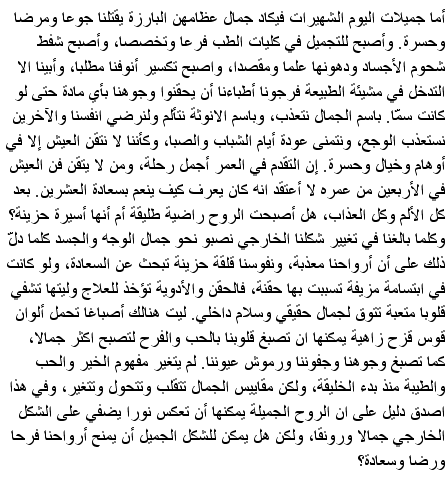 أما جميلات اليوم الشهيرات فيكاد جمال عظامهن البارزة يقتلنا جوعا ومرضا وحسرة. وأصبح للتجميل في كليات الطب فرعا وتخصصا، وأصبح شفط شحوم الأجساد ودهونها علما ومقصدا، واصبح تكسير أنوفنا مطلبا، وأبينا الا التدخل في مشيئة الطبيعة فرجونا أطباءنا أن يحقنوا وجوهنا بأي مادة حتى لو كانت سمّا. باسم الجمال نتعذب، وباسم الانوثة نتألم ولنرضي انفسنا والآخرين نستعذب الوجع، ونتمنى عودة أيام الشباب والصبا، وكأننا لا نتقن العيش إلا في أوهام وخيال وحسرة. إن التقدم في العمر أجمل رحلة، ومن لا يتقن فن العيش في الأربعين من عمره لا أعتقد انه كان يعرف كيف ينعم بسعادة العشرين. بعد كل الألم وكل العذاب، هل أصبحت الروح راضية طليقة أم أنها أسيرة حزينة؟ وكلما بالغنا في تغيير شكلنا الخارجي نصبو نحو جمال الوجه والجسد كلما دلّ ذلك على أن أرواحنا معذبة، ونفوسنا قلقة حزينة تبحث عن السعادة، ولو كانت في ابتسامة مزيفة تسببت بها حقنة، فالحقن والأدوية تؤخذ للعلاج وليتها تشفي قلوبا متعبة تتوق لجمال حقيقي وسلام داخلي. ليت هنالك أصباغا تحمل ألوان قوس قزح زاهية يمكنها ان تصبغ قلوبنا بالحب والفرح لتصبح اكثر جمالا، كما تصبغ وجوهنا وجفوننا ورموش عيوننا. لم يتغير مفهوم الخير والحب والطيبة منذ بدء الخليقة، ولكن مقاييس الجمال تتقلب وتتحول وتتغير، وفي هذا اصدق دليل على ان الروح الجميلة يمكنها أن تعكس نورا يضفي على الشكل الخارجي جمالا ورونقا، ولكن هل يمكن للشكل الجميل أن يمنح أرواحنا فرحا ورضا وسعادة؟